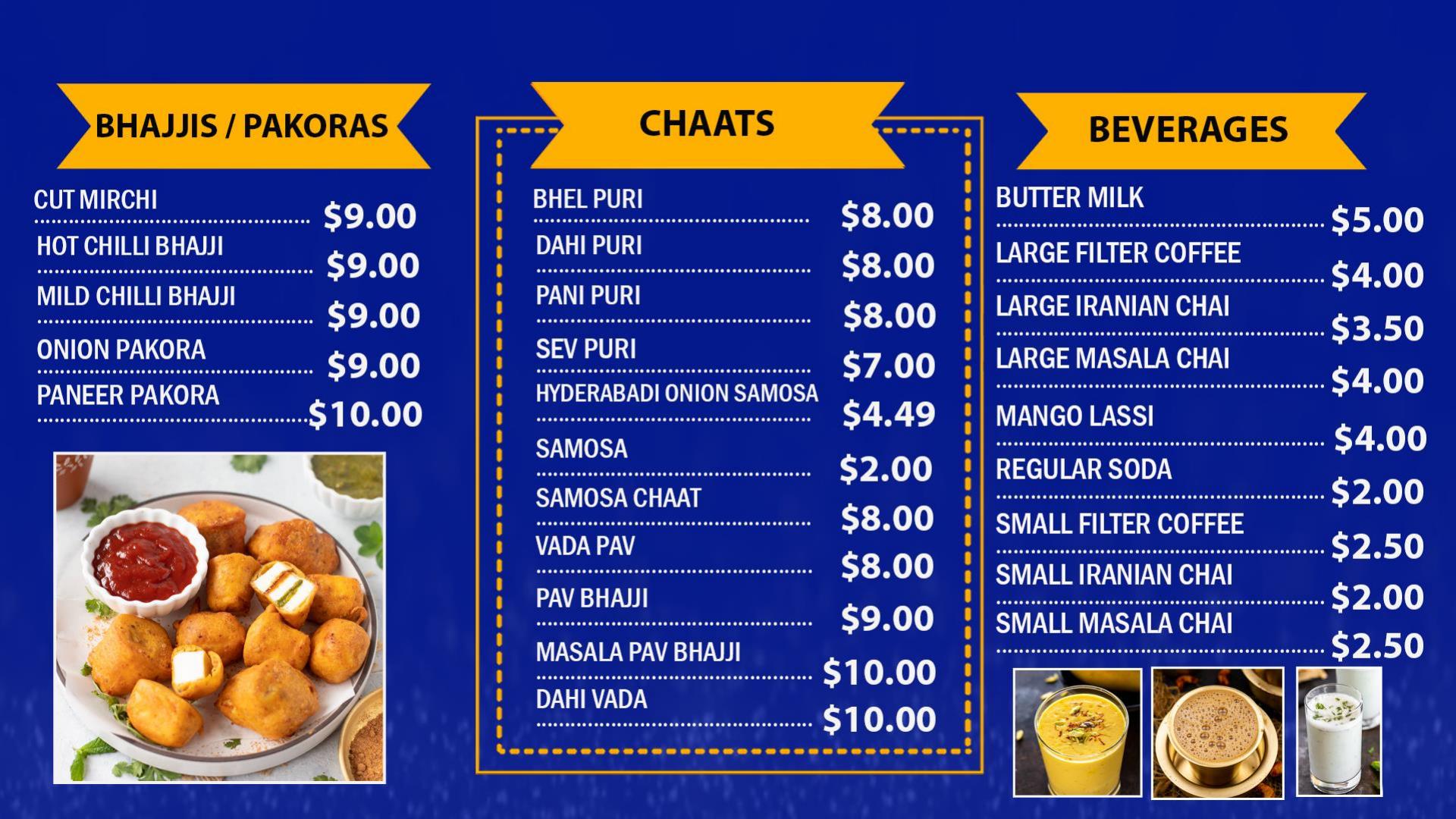 BHAJJIS / PAKORAS

CUT MIRCHI $9.00
HOT CHILLI BHAJJI $9.00
MILD CHILLI BHAJJI $9.00
ONION PAKORA $9.00
PANEER PAKORA $10.00

CHAATS

BHEL PURI $8.00
DAHI PURI $8.00
PANI PURI $8.00
SEV PURI $7.00
HYDERABADI ONION SAMOSA $4.49
SAMOSA $2.00
SAMOSA CHAAT $8.00
VADA PAV $8.00
PAV BHAJJI $9.00
MASALA PAV BHAJJI $10.00
DAHI VADA $10.00

BEVERAGES

BUTTER MILK $5.00
LARGE FILTER COFFEE $4.00
LARGE IRANIAN CHAI $3.50
LARGE MASALA CHAI $4.00
MANGO LASSI $4.00
REGULAR SODA $2.00
SMALL FILTER COFFEE $2.50
SMALL IRANIAN CHAI $2.00
SMALL MASALA CHAI $2.50